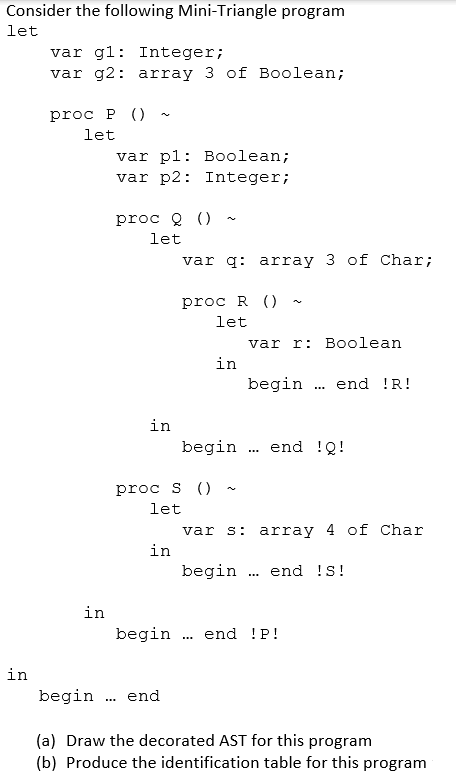 Consider the following Mini-Triangle program
let
var g1: Integer;
var g2: array 3 of Boolean;

proc P () ~
let
var p1: Boolean;
var p2: Integer;

proc Q () ~
let
var q: array 3 of Char;

proc R () ~
let
var r: Boolean
in
begin … end !R!

in
begin … end !Q!

proc S () ~
let
var s: array 4 of Char
in
begin … end !S!

in
begin … end !P!

in
begin … end

(a) Draw the decorated AST for this program
(b) Produce the identification table for this program